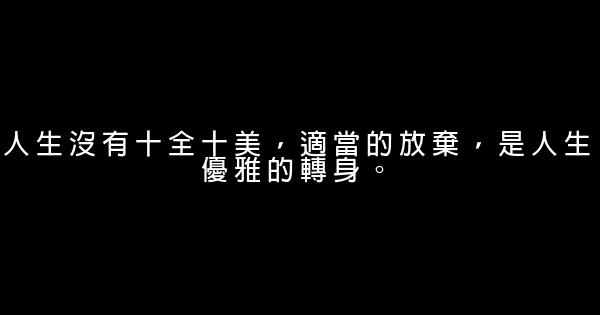 人生沒有十全十美，適當的放棄，是人生優雅的轉身。